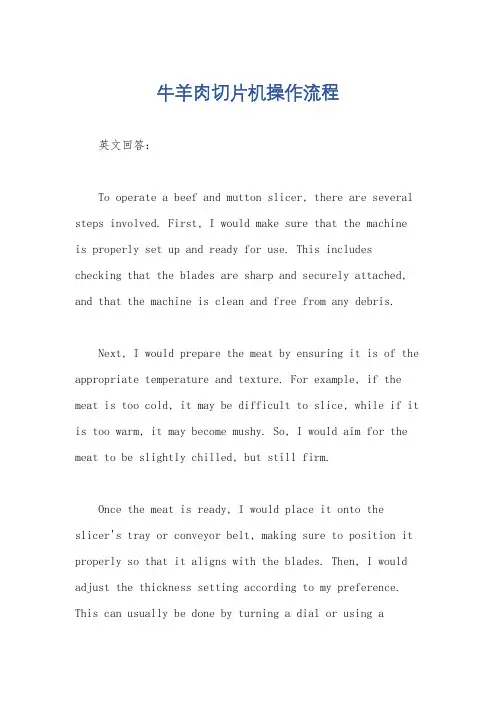 牛羊肉切片机操作流程

英文回答：

To operate a beef and mutton slicer, there are several steps involved. First, I would make sure that the machine is properly set up and ready for use. This includes checking that the blades are sharp and securely attached, and that the machine is clean and free from any debris.

Next, I would prepare the meat by ensuring it is of the appropriate temperature and texture. For example, if the meat is too cold, it may be difficult to slice, while if it is too warm, it may become mushy. So, I would aim for the meat to be slightly chilled, but still firm.

Once the meat is ready, I would place it onto the slicer's tray or conveyor belt, making sure to position it properly so that it aligns with the blades. Then, I would adjust the thickness setting according to my preference. This can usually be done by turning a dial or using a